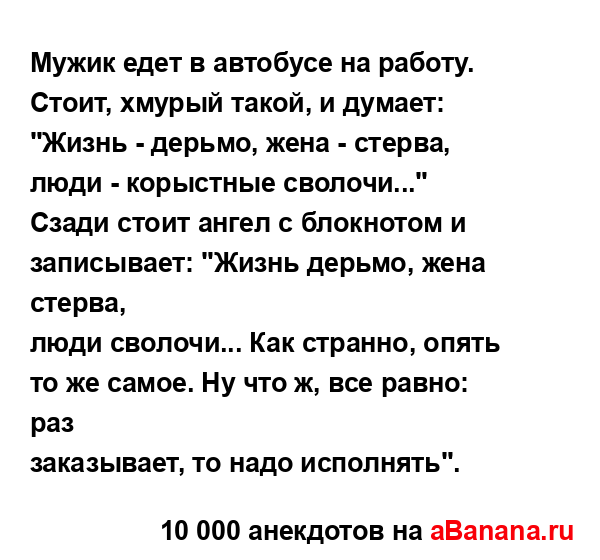 Мужик едет в автобусе на работу. Стоит, хмурый такой, и думает: "Жизнь - дерьмо, жена - стерва, люди - корыстные сволочи..." Сзади стоит ангел с блокнотом и записывает: "Жизнь дерьмо, жена стерва,
люди сволочи... Как странно, опять то же самое. Ну что ж, все равно: раз
заказывает, то надо исполнять".

10 000 анекдотов на aBanana.ru